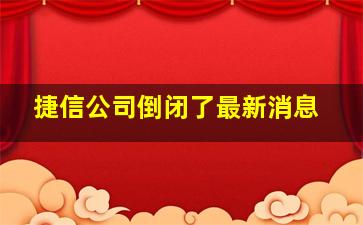 捷信公司倒闭了最新消息